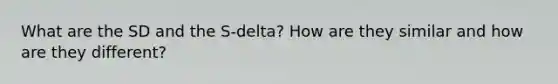 What are the SD and the S-delta? How are they similar and how are they different?